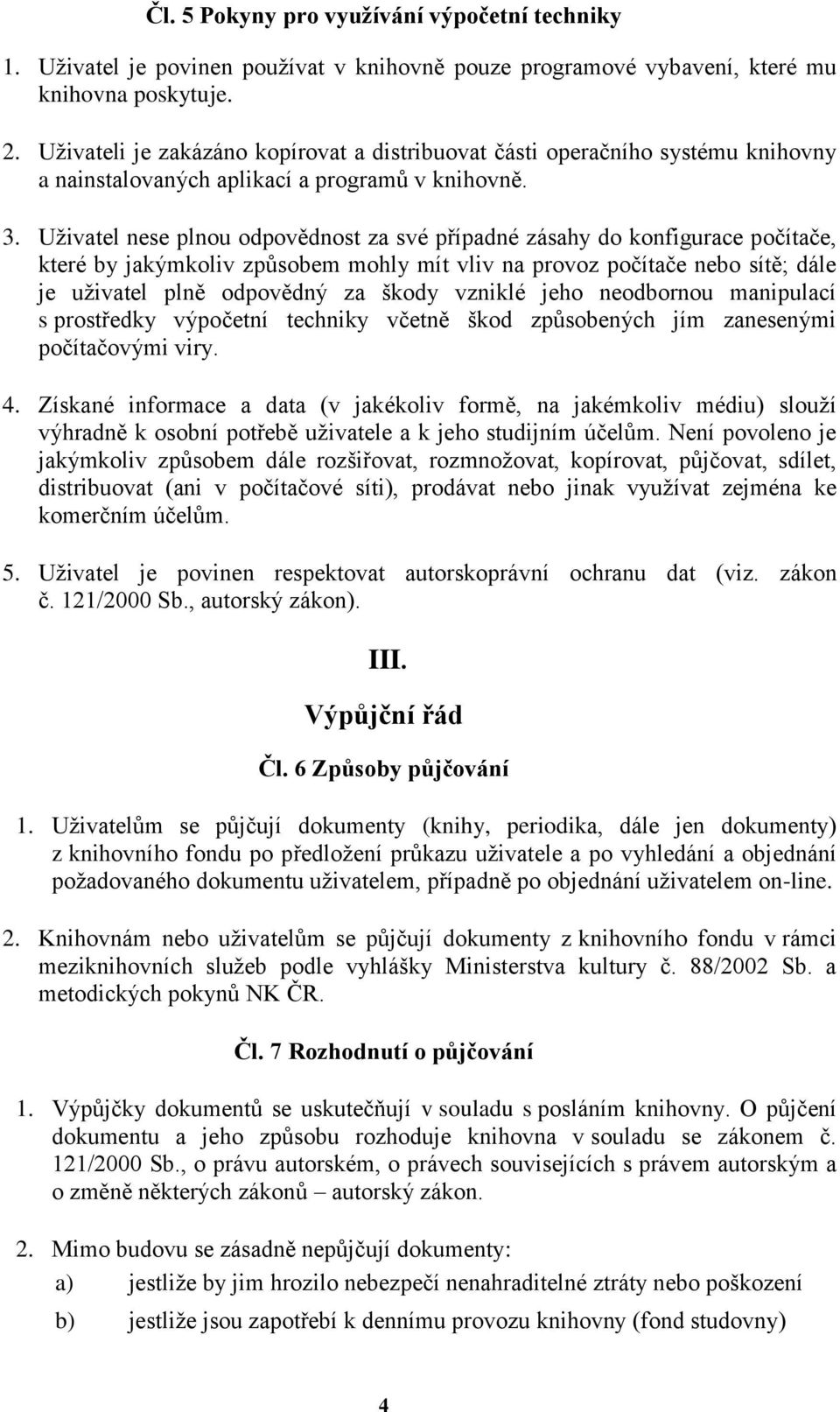 Čl. 5 Pokyny pro využívání výpočetní techniky

1. Uživatel je povinen používat v knihovně pouze programové vybavení, které mu knihovna poskytuje.

2. Uživateli je zakázáno kopírovat a distribuovat části operačního systému knihovny a nainstalovaných aplikací a programů v knihovně.

3. Uživatel nese plnou odpovědnost za své případné zásahy do konfigurace počítače, které by jakýmkoliv způsobem mohly mít vliv na provoz počítače nebo sítě; dále je uživatel plně odpovědný za škody vzniklé jeho neodbornou manipulací s prostředky výpočetní techniky včetně škod způsobených jím zanesenými počítačovými viry.

4. Získané informace a data (v jakékoliv formě, na jakémkoliv médiu) slouží výhradně k osobní potřebě uživatele a k jeho studijním účelům. Není povoleno je jakýmkoliv způsobem dále rozšiřovat, rozmnožovat, kopírovat, půjčovat, sdílet, distribuovat (ani v počítačové síti), prodávat nebo jinak využívat zejména ke komerčním účelům.

5. Uživatel je povinen respektovat autorskoprávní ochranu dat (viz. zákon č. 121/2000 Sb., autorský zákon).

III.

Výpůjční řád

Čl. 6 Způsoby půjčování

1. Uživatelům se půjčují dokumenty (knihy, periodika, dále jen dokumenty) z knihovního fondu po předložení průkazu uživatele a po vyhledání a objednání požadovaného dokumentu uživatelem, případně po objednání uživatelem on-line.

2. Knihovnám nebo uživatelům se půjčují dokumenty z knihovního fondu v rámci meziknihovních služeb podle vyhlášky Ministerstva kultury č. 88/2002 Sb. a metodických pokynů NK ČR.

Čl. 7 Rozhodnutí o půjčování

1. Výpůjčky dokumentů se uskutečňují v souladu s posláním knihovny. O půjčení dokumentu a jeho způsobu rozhoduje knihovna v souladu se zákonem č. 121/2000 Sb., o právu autorském, o právech souvisejících s právem autorským a o změně některých zákonů – autorský zákon.

2. Mimo budovu se zásadně nepůjčují dokumenty:
a) jestliže by jim hrozilo nebezpečí nenahraditelné ztráty nebo poškození
b) jestliže jsou zapotřebí k dennímu provozu knihovny (fond studovny)

4